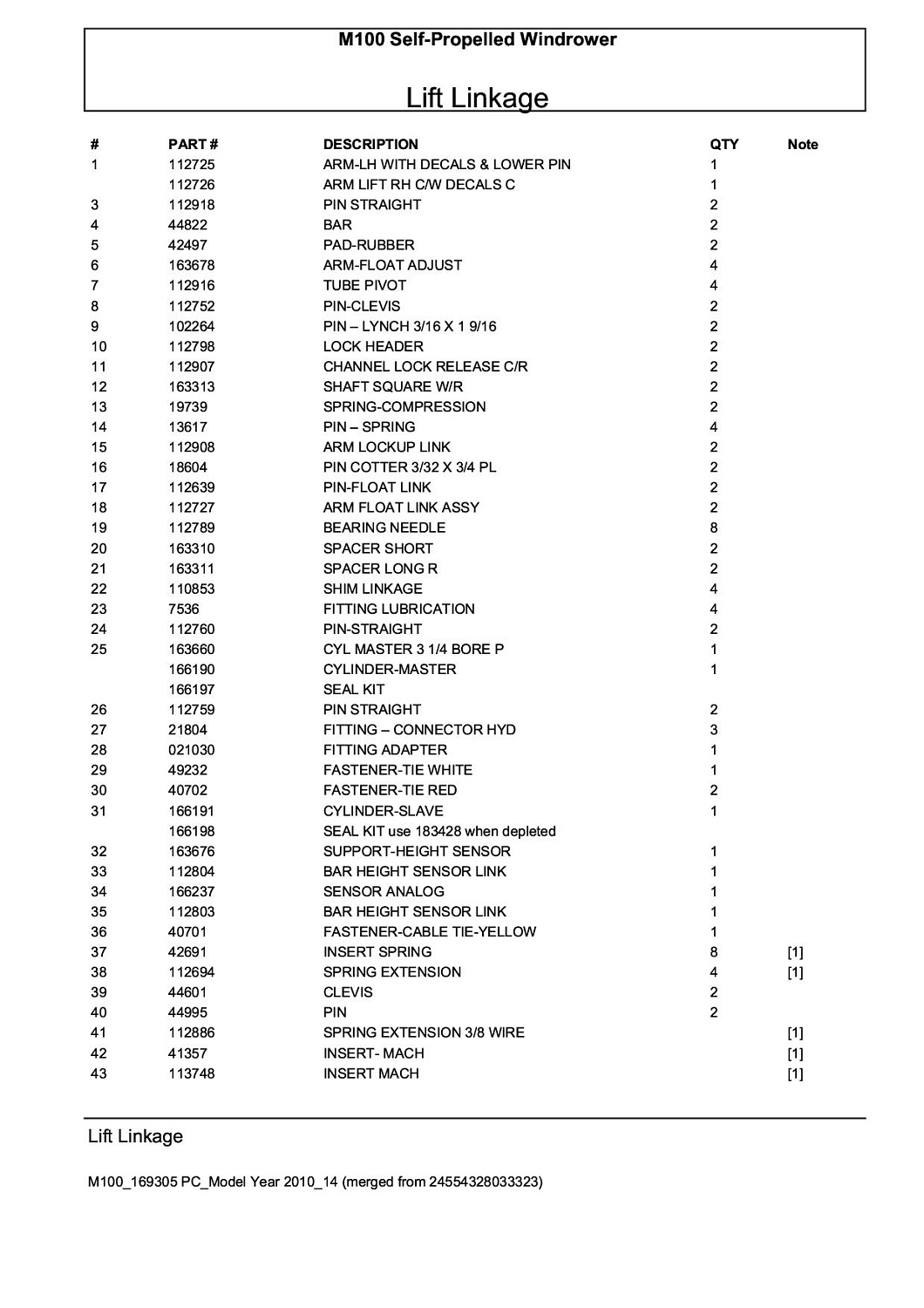 M100 Self-Propelled Windrower

Lift Linkage

| # | PART # | DESCRIPTION | QTY | Note |
|---|---|---|---|---|
| 1 | 112725 | ARM-LH WITH DECALS & LOWER PIN | 1 | |
| | 112726 | ARM LIFT RH C/W DECALS C | 1 | |
| 3 | 112918 | PIN STRAIGHT | 2 | |
| 4 | 44822 | BAR | 2 | |
| 5 | 42497 | PAD-RUBBER | 2 | |
| 6 | 163678 | ARM-FLOAT ADJUST | 4 | |
| 7 | 112916 | TUBE PIVOT | 4 | |
| 8 | 112752 | PIN-CLEVIS | 2 | |
| 9 | 102264 | PIN – LYNCH 3/16 X 1 9/16 | 2 | |
| 10 | 112798 | LOCK HEADER | 2 | |
| 11 | 112907 | CHANNEL LOCK RELEASE C/R | 2 | |
| 12 | 163313 | SHAFT SQUARE W/R | 2 | |
| 13 | 19739 | SPRING-COMPRESSION | 2 | |
| 14 | 13617 | PIN – SPRING | 4 | |
| 15 | 112908 | ARM LOCKUP LINK | 2 | |
| 16 | 18604 | PIN COTTER 3/32 X 3/4 PL | 2 | |
| 17 | 112639 | PIN-FLOAT LINK | 2 | |
| 18 | 112727 | ARM FLOAT LINK ASSY | 2 | |
| 19 | 112789 | BEARING NEEDLE | 8 | |
| 20 | 163310 | SPACER SHORT | 2 | |
| 21 | 163311 | SPACER LONG R | 2 | |
| 22 | 110853 | SHIM LINKAGE | 4 | |
| 23 | 7536 | FITTING LUBRICATION | 4 | |
| 24 | 112760 | PIN-STRAIGHT | 2 | |
| 25 | 163660 | CYL MASTER 3 1/4 BORE P | 1 | |
| | 166190 | CYLINDER-MASTER | 1 | |
| | 166197 | SEAL KIT | | |
| 26 | 112759 | PIN STRAIGHT | 2 | |
| 27 | 21804 | FITTING – CONNECTOR HYD | 3 | |
| 28 | 021030 | FITTING ADAPTER | 1 | |
| 29 | 49232 | FASTENER-TIE WHITE | 1 | |
| 30 | 40702 | FASTENER-TIE RED | 2 | |
| 31 | 166191 | CYLINDER-SLAVE | 1 | |
| | 166198 | SEAL KIT use 183428 when depleted | | |
| 32 | 163676 | SUPPORT-HEIGHT SENSOR | 1 | |
| 33 | 112804 | BAR HEIGHT SENSOR LINK | 1 | |
| 34 | 166237 | SENSOR ANALOG | 1 | |
| 35 | 112803 | BAR HEIGHT SENSOR LINK | 1 | |
| 36 | 40701 | FASTENER-CABLE TIE-YELLOW | 1 | |
| 37 | 42691 | INSERT SPRING | 8 | [1] |
| 38 | 112694 | SPRING EXTENSION | 4 | [1] |
| 39 | 44601 | CLEVIS | 2 | |
| 40 | 44995 | PIN | 2 | |
| 41 | 112886 | SPRING EXTENSION 3/8 WIRE | | [1] |
| 42 | 41357 | INSERT- MACH | | [1] |
| 43 | 113748 | INSERT MACH | | [1] |

Lift Linkage

M100_169305 PC_Model Year 2010_14 (merged from 24554328033323)